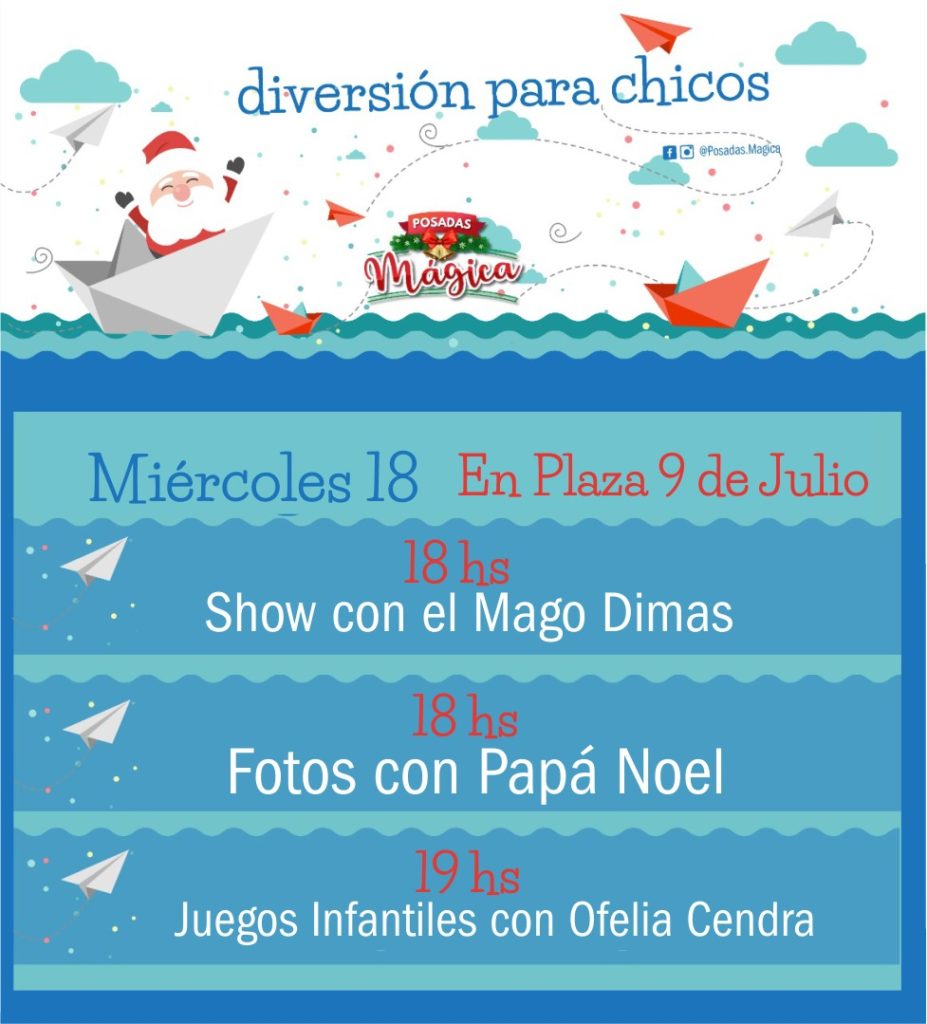 diversión para chicos

@Posadas.Magica

POSADAS
Mágica

Miércoles 18 En Plaza 9 de Julio

18 hs
Show con el Mago Dimas

18 hs
Fotos con Papá Noel

19 hs
Juegos Infantiles con Ofelia Cendra